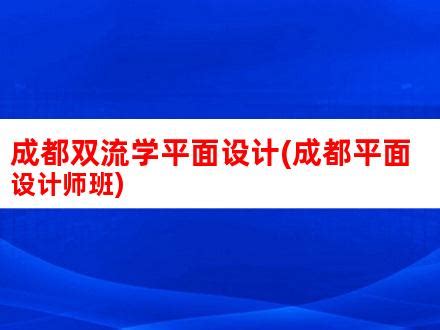 成都双流学平面设计(成都平面设计师班)